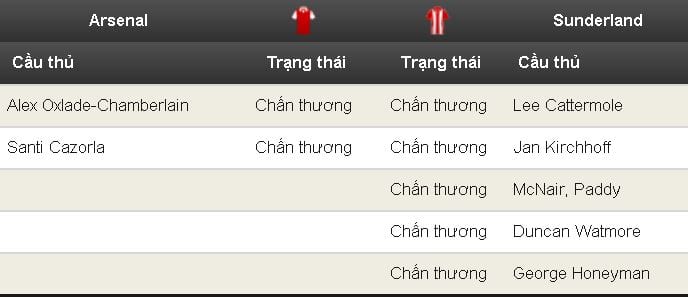 | Arsenal | | | Sunderland |
|---|---|---|---|
| Cầu thủ | Trạng thái | Trạng thái | Cầu thủ |
| Alex Oxlade-Chamberlain | Chấn thương | Chấn thương | Lee Cattermole |
| Santi Cazorla | Chấn thương | Chấn thương | Jan Kirchhoff |
| | | Chấn thương | McNair, Paddy |
| | | Chấn thương | Duncan Watmore |
| | | Chấn thương | George Honeyman |